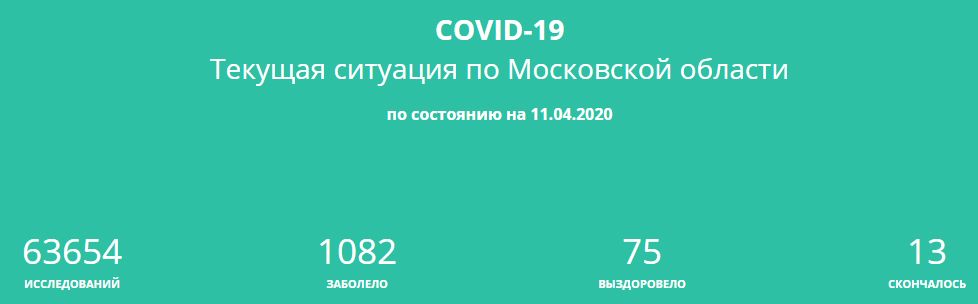 COVID-19

Текущая ситуация по Московской области

по состоянию на 11.04.2020

63654
ИССЛЕДОВАНИЙ

1082
ЗАБОЛЕЛО

75
ВЫЗДОРОВЕЛО

13
СКОНЧАЛОСЬ